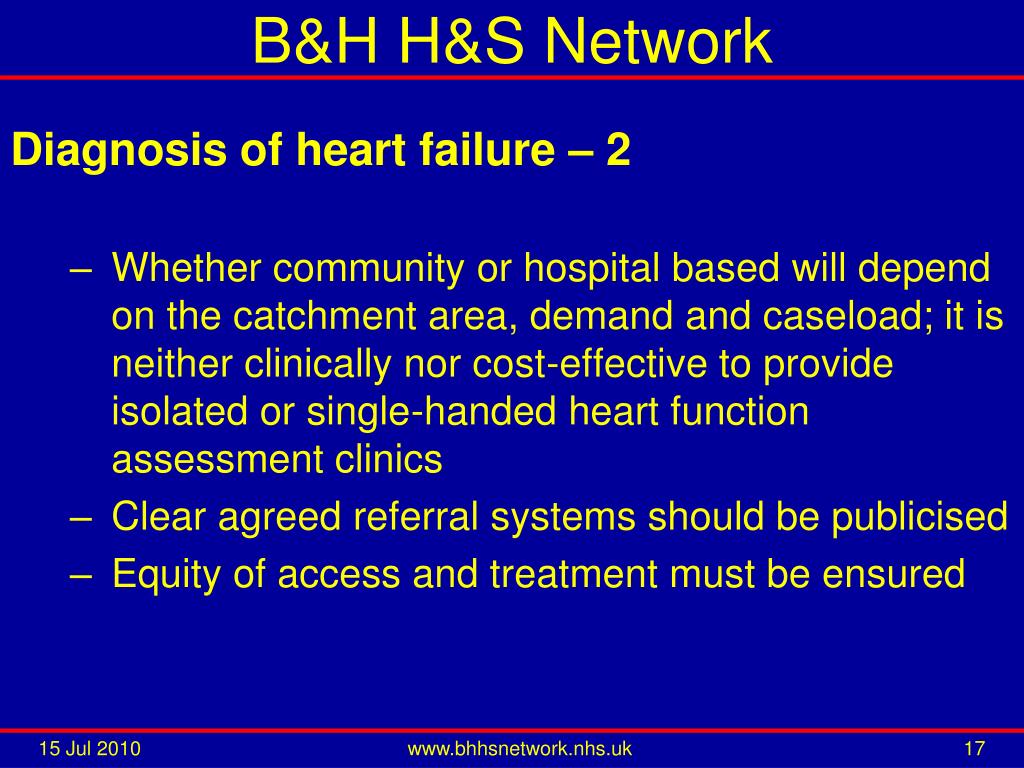 B&H H&S Network

Diagnosis of heart failure – 2

– Whether community or hospital based will depend on the catchment area, demand and caseload; it is neither clinically nor cost-effective to provide isolated or single-handed heart function assessment clinics
– Clear agreed referral systems should be publicised
– Equity of access and treatment must be ensured

15 Jul 2010 www.bhhsnetwork.nhs.uk 17